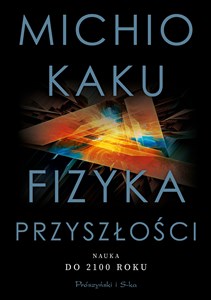 MICHIO KAKU

FIZYKA PRZYSZŁOŚCI

NAUKA DO 2100 ROKU

Prószyński i S-ka